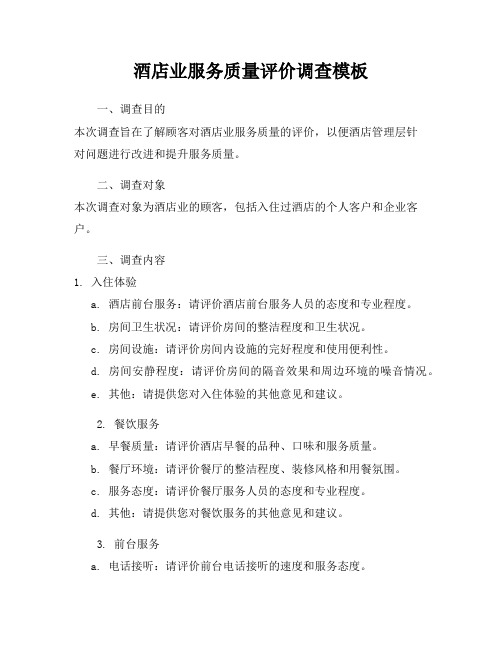 酒店业服务质量评价调查模板

一、调查目的

本次调查旨在了解顾客对酒店业服务质量的评价，以便酒店管理层针对问题进行改进和提升服务质量。

二、调查对象

本次调查对象为酒店业的顾客，包括入住过酒店的个人客户和企业客户。

三、调查内容

1. 入住体验

a. 酒店前台服务：请评价酒店前台服务人员的态度和专业程度。

b. 房间卫生状况：请评价房间的整洁程度和卫生状况。

c. 房间设施：请评价房间内设施的完好程度和使用便利性。

d. 房间安静程度：请评价房间的隔音效果和周边环境的噪音情况。

e. 其他：请提供您对入住体验的其他意见和建议。

2. 餐饮服务

a. 早餐质量：请评价酒店早餐的品种、口味和服务质量。

b. 餐厅环境：请评价餐厅的整洁程度、装修风格和用餐氛围。

c. 服务态度：请评价餐厅服务人员的态度和专业程度。

d. 其他：请提供您对餐饮服务的其他意见和建议。

3. 前台服务

a. 电话接听：请评价前台电话接听的速度和服务态度。